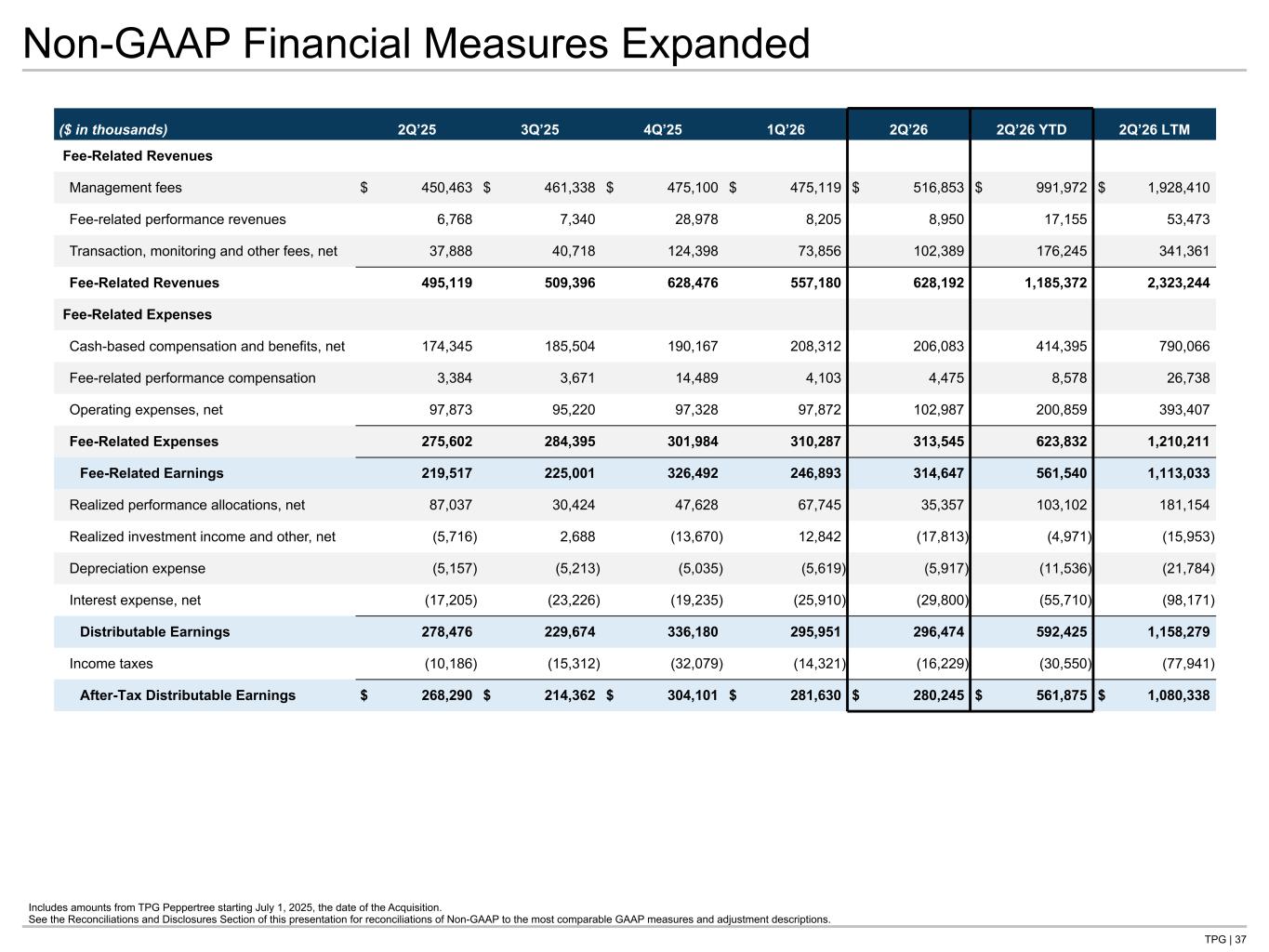 Non-GAAP Financial Measures Expanded

| ($ in thousands) | 2Q'25 | 3Q'25 | 4Q'25 | 1Q'26 | 2Q'26 | 2Q'26 YTD | 2Q'26 LTM |
|---|---|---|---|---|---|---|---|
| Fee-Related Revenues | | | | | | | |
| Management fees | $ 450,463 | $ 461,338 | $ 475,100 | $ 475,119 | $ 516,853 | $ 991,972 | $ 1,928,410 |
| Fee-related performance revenues | 6,768 | 7,340 | 28,978 | 8,205 | 8,950 | 17,155 | 53,473 |
| Transaction, monitoring and other fees, net | 37,888 | 40,718 | 124,398 | 73,856 | 102,389 | 176,245 | 341,361 |
| Fee-Related Revenues | 495,119 | 509,396 | 628,476 | 557,180 | 628,192 | 1,185,372 | 2,323,244 |
| Fee-Related Expenses | | | | | | | |
| Cash-based compensation and benefits, net | 174,345 | 185,504 | 190,167 | 208,312 | 206,083 | 414,395 | 790,066 |
| Fee-related performance compensation | 3,384 | 3,671 | 14,489 | 4,103 | 4,475 | 8,578 | 26,738 |
| Operating expenses, net | 97,873 | 95,220 | 97,328 | 97,872 | 102,987 | 200,859 | 393,407 |
| Fee-Related Expenses | 275,602 | 284,395 | 301,984 | 310,287 | 313,545 | 623,832 | 1,210,211 |
| Fee-Related Earnings | 219,517 | 225,001 | 326,492 | 246,893 | 314,647 | 561,540 | 1,113,033 |
| Realized performance allocations, net | 87,037 | 30,424 | 47,628 | 67,745 | 35,357 | 103,102 | 181,154 |
| Realized investment income and other, net | (5,716) | 2,688 | (13,670) | 12,842 | (17,813) | (4,971) | (15,953) |
| Depreciation expense | (5,157) | (5,213) | (5,035) | (5,619) | (5,917) | (11,536) | (21,784) |
| Interest expense, net | (17,205) | (23,226) | (19,235) | (25,910) | (29,800) | (55,710) | (98,171) |
| Distributable Earnings | 278,476 | 229,674 | 336,180 | 295,951 | 296,474 | 592,425 | 1,158,279 |
| Income taxes | (10,186) | (15,312) | (32,079) | (14,321) | (16,229) | (30,550) | (77,941) |
| After-Tax Distributable Earnings | $ 268,290 | $ 214,362 | $ 304,101 | $ 281,630 | $ 280,245 | $ 561,875 | $ 1,080,338 |

Includes amounts from TPG Peppertree starting July 1, 2025, the date of the Acquisition.
See the Reconciliations and Disclosures Section of this presentation for reconciliations of Non-GAAP to the most comparable GAAP measures and adjustment descriptions.

TPG | 37